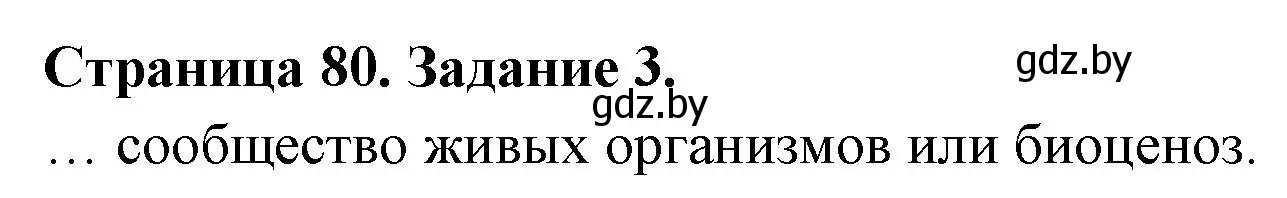 Страница 80. Задание 3.

gdz.by

gdz.by

… сообщество живых организмов или биоценоз.